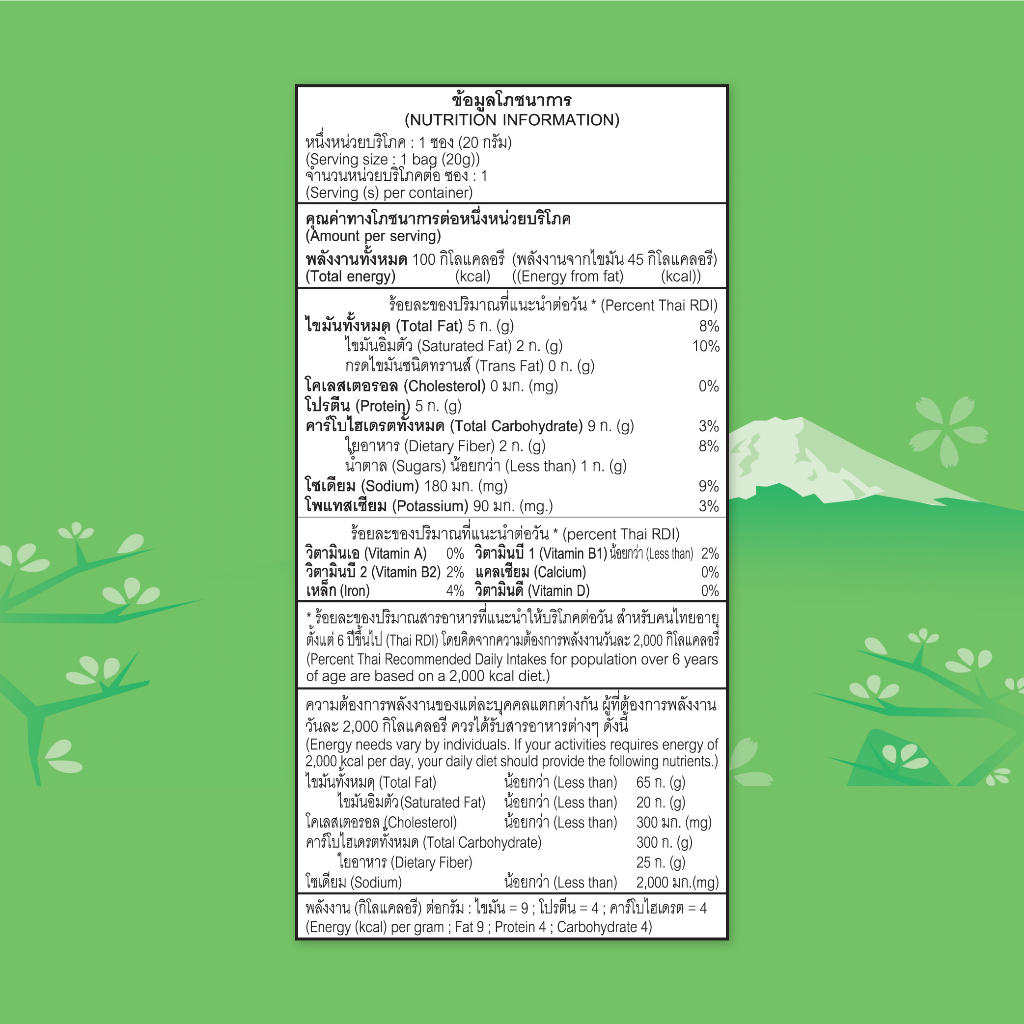 ข้อมูลโภชนาการ
(NUTRITION INFORMATION)

หนึ่งหน่วยบริโภค : 1 ซอง (20 กรัม)
(Serving size : 1 bag (20g))
จำนวนหน่วยบริโภคต่อ ซอง : 1
(Serving (s) per container)

คุณค่าทางโภชนาการต่อหนึ่งหน่วยบริโภค
(Amount per serving)
พลังงานทั้งหมด 100 กิโลแคลอรี (พลังงานจากไขมัน 45 กิโลแคลอรี)
(Total energy) (kcal) ((Energy from fat) (kcal))

ร้อยละของปริมาณที่แนะนำต่อวัน * (Percent Thai RDI)
ไขมันทั้งหมด (Total Fat) 5 ก. (g) 8%
ไขมันอิ่มตัว (Saturated Fat) 2 ก. (g) 10%
กรดไขมันชนิดทรานส์ (Trans Fat) 0 ก. (g)
โคเลสเตอรอล (Cholesterol) 0 มก. (mg) 0%
โปรตีน (Protein) 5 ก. (g)
คาร์โบไฮเดรตทั้งหมด (Total Carbohydrate) 9 ก. (g) 3%
ใยอาหาร (Dietary Fiber) 2 ก. (g) 8%
น้ำตาล (Sugars) น้อยกว่า (Less than) 1 ก. (g)
โซเดียม (Sodium) 180 มก. (mg) 9%
โพแทสเซียม (Potassium) 90 มก. (mg.) 3%

ร้อยละของปริมาณที่แนะนำต่อวัน * (percent Thai RDI)
วิตามินเอ (Vitamin A) 0% วิตามินบี 1 (Vitamin B1) น้อยกว่า (Less than) 2%
วิตามินบี 2 (Vitamin B2) 2% แคลเซียม (Calcium) 0%
เหล็ก (Iron) 4% วิตามินดี (Vitamin D) 0%

* ร้อยละของปริมาณสารอาหารที่แนะนำให้บริโภคต่อวัน สำหรับคนไทยอายุตั้งแต่ 6 ปีขึ้นไป (Thai RDI) โดยคิดจากความต้องการพลังงานวันละ 2,000 กิโลแคลอรี (Percent Thai Recommended Daily Intakes for population over 6 years of age are based on a 2,000 kcal diet.)

ความต้องการพลังงานของแต่ละบุคคลแตกต่างกัน ผู้ที่ต้องการพลังงานวันละ 2,000 กิโลแคลอรี ควรได้รับสารอาหารต่างๆ ดังนี้
(Energy needs vary by individuals. If your activities requires energy of 2,000 kcal per day, your daily diet should provide the following nutrients.)
ไขมันทั้งหมด (Total Fat) น้อยกว่า (Less than) 65 ก. (g)
ไขมันอิ่มตัว (Saturated Fat) น้อยกว่า (Less than) 20 ก. (g)
โคเลสเตอรอล (Cholesterol) น้อยกว่า (Less than) 300 มก. (mg)
คาร์โบไฮเดรตทั้งหมด (Total Carbohydrate) 300 ก. (g)
ใยอาหาร (Dietary Fiber) 25 ก. (g)
โซเดียม (Sodium) น้อยกว่า (Less than) 2,000 มก.(mg)

พลังงาน (กิโลแคลอรี) ต่อกรัม : ไขมัน = 9 ; โปรตีน = 4 ; คาร์โบไฮเดรต = 4
(Energy (kcal) per gram ; Fat 9 ; Protein 4 ; Carbohydrate 4)